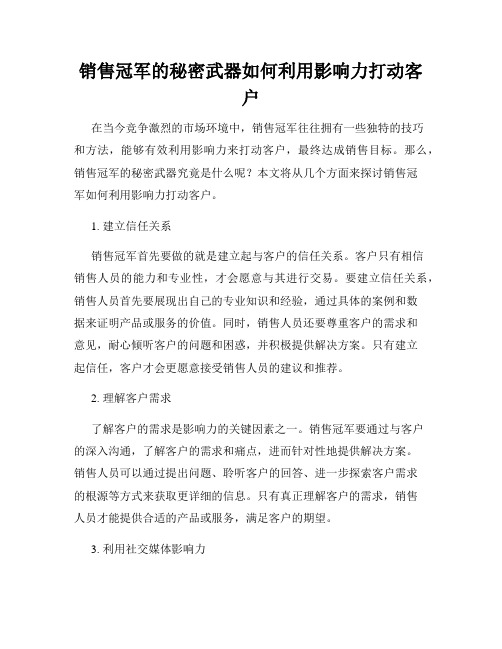 销售冠军的秘密武器如何利用影响力打动客户

在当今竞争激烈的市场环境中，销售冠军往往拥有一些独特的技巧和方法，能够有效利用影响力来打动客户，最终达成销售目标。那么，销售冠军的秘密武器究竟是什么呢？本文将从几个方面来探讨销售冠军如何利用影响力打动客户。

1. 建立信任关系

销售冠军首先要做的就是建立起与客户的信任关系。客户只有相信销售人员的能力和专业性，才会愿意与其进行交易。要建立信任关系，销售人员首先要展现出自己的专业知识和经验，通过具体的案例和数据来证明产品或服务的价值。同时，销售人员还要尊重客户的需求和意见，耐心倾听客户的问题和困惑，并积极提供解决方案。只有建立起信任，客户才会更愿意接受销售人员的建议和推荐。

2. 理解客户需求

了解客户的需求是影响力的关键因素之一。销售冠军要通过与客户的深入沟通，了解客户的需求和痛点，进而针对性地提供解决方案。销售人员可以通过提出问题、聆听客户的回答、进一步探索客户需求的根源等方式来获取更详细的信息。只有真正理解客户的需求，销售人员才能提供合适的产品或服务，满足客户的期望。

3. 利用社交媒体影响力